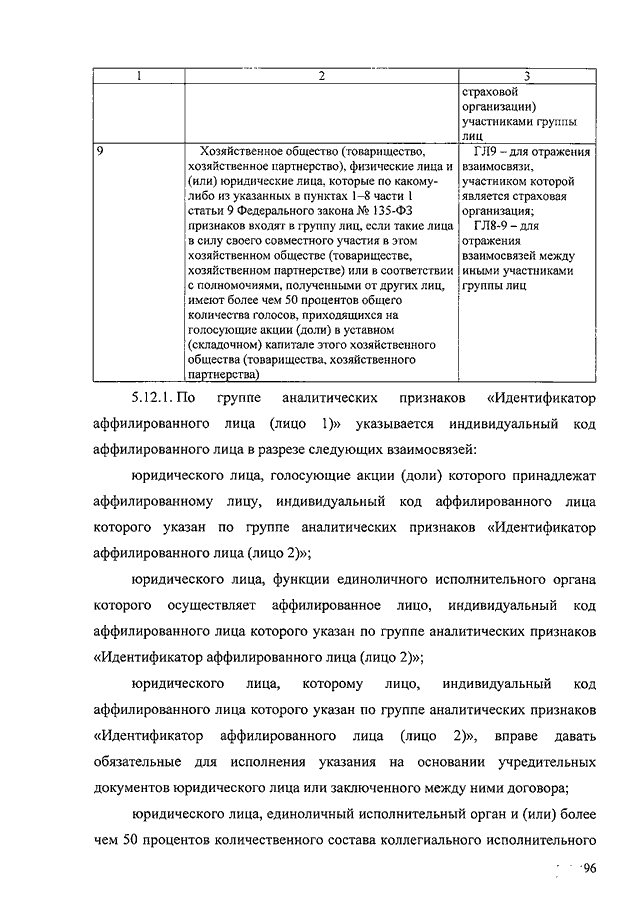 | 1 | 2 | 3 |
|---|---|---|
| | | страховой организации) участниками группы лиц |
| 9 | Хозяйственное общество (товарищество, хозяйственное партнерство), физические лица и (или) юридические лица, которые по какому-либо из указанных в пунктах 1–8 части 1 статьи 9 Федерального закона № 135-ФЗ признаков входят в группу лиц, если такие лица в силу своего совместного участия в этом хозяйственном обществе (товариществе, хозяйственном партнерстве) или в соответствии с полномочиями, полученными от других лиц, имеют более чем 50 процентов общего количества голосов, приходящихся на голосующие акции (доли) в уставном (складочном) капитале этого хозяйственного общества (товарищества, хозяйственного партнерства) | ГЛ9 – для отражения взаимосвязи, участником которой является страховая организация; ГЛ8-9 – для отражения взаимосвязей между иными участниками группы лиц |

5.12.1. По группе аналитических признаков «Идентификатор аффилированного лица (лицо 1)» указывается индивидуальный код аффилированного лица в разрезе следующих взаимосвязей:

юридического лица, голосующие акции (доли) которого принадлежат аффилированному лицу, индивидуальный код аффилированного лица которого указан по группе аналитических признаков «Идентификатор аффилированного лица (лицо 2)»;

юридического лица, функции единоличного исполнительного органа которого осуществляет аффилированное лицо, индивидуальный код аффилированного лица которого указан по группе аналитических признаков «Идентификатор аффилированного лица (лицо 2)»;

юридического лица, которому лицо, индивидуальный код аффилированного лица которого указан по группе аналитических признаков «Идентификатор аффилированного лица (лицо 2)», вправе давать обязательные для исполнения указания на основании учредительных документов юридического лица или заключенного между ними договора;

юридического лица, единоличный исполнительный орган и (или) более чем 50 процентов количественного состава коллегиального исполнительного

96